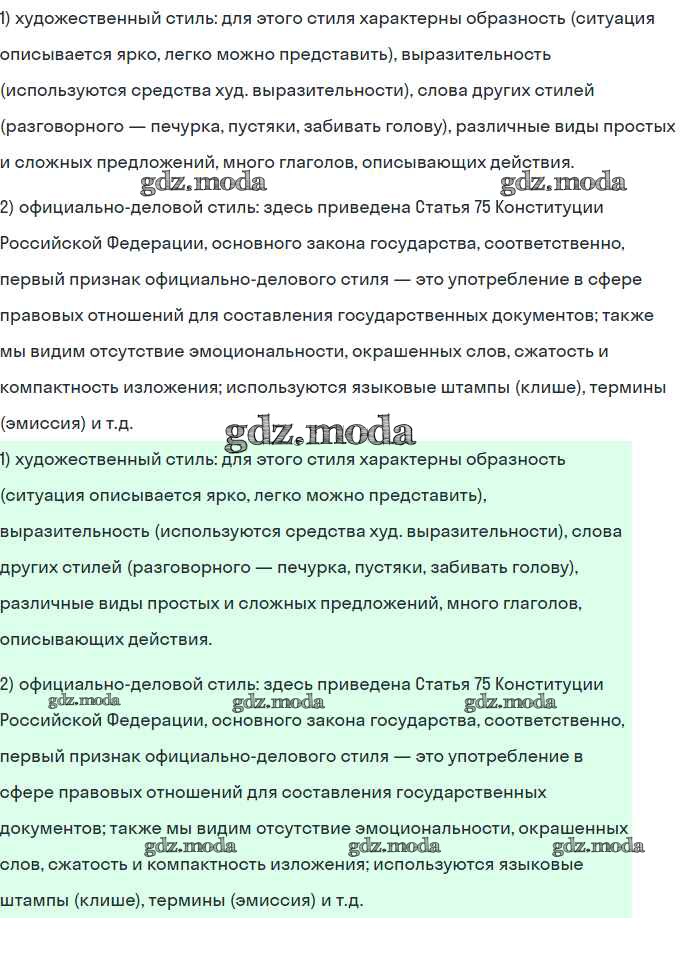 1) художественный стиль: для этого стиля характерны образность (ситуация описывается ярко, легко можно представить), выразительность (используются средства худ. выразительности), слова других стилей (разговорного — печурка, пустяки, забивать голову), различные виды простых и сложных предложений, много глаголов, описывающих действия.

gdz.moda gdz.moda

2) официально-деловой стиль: здесь приведена Статья 75 Конституции Российской Федерации, основного закона государства, соответственно, первый признак официально-делового стиля — это употребление в сфере правовых отношений для составления государственных документов; также мы видим отсутствие эмоциональности, окрашенных слов, сжатость и компактность изложения; используются языковые штампы (клише), термины (эмиссия) и т.д.

gdz.moda

1) художественный стиль: для этого стиля характерны образность (ситуация описывается ярко, легко можно представить), выразительность (используются средства худ. выразительности), слова других стилей (разговорного — печурка, пустяки, забивать голову), различные виды простых и сложных предложений, много глаголов, описывающих действия.

2) официально-деловой стиль: здесь приведена Статья 75 Конституции

gdz.moda gdz.moda gdz.moda

Российской Федерации, основного закона государства, соответственно, первый признак официально-делового стиля — это употребление в сфере правовых отношений для составления государственных документов; также мы видим отсутствие эмоциональности, окрашенных

gdz.moda gdz.moda gdz.moda

слов, сжатость и компактность изложения; используются языковые штампы (клише), термины (эмиссия) и т.д.